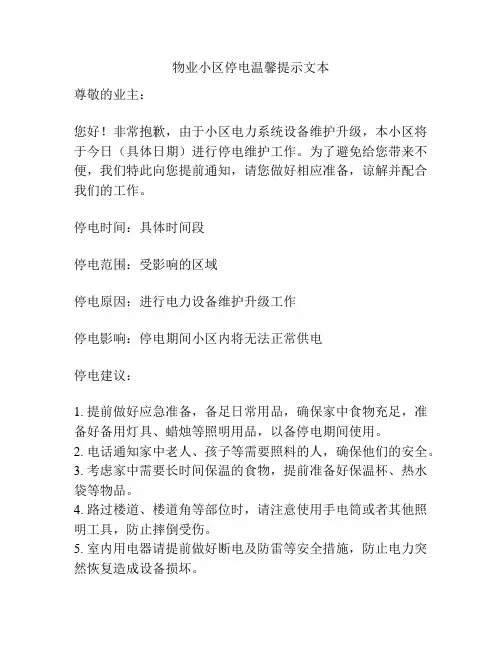 物业小区停电温馨提示文本

尊敬的业主：

您好！非常抱歉，由于小区电力系统设备维护升级，本小区将于今日（具体日期）进行停电维护工作。为了避免给您带来不便，我们特此向您提前通知，请您做好相应准备，谅解并配合我们的工作。

停电时间：具体时间段

停电范围：受影响的区域

停电原因：进行电力设备维护升级工作

停电影响：停电期间小区内将无法正常供电

停电建议：

1. 提前做好应急准备，备足日常用品，确保家中食物充足，准备好备用灯具、蜡烛等照明用品，以备停电期间使用。
2. 电话通知家中老人、孩子等需要照料的人，确保他们的安全。
3. 考虑家中需要长时间保温的食物，提前准备好保温杯、热水袋等物品。
4. 路过楼道、楼道角等部位时，请注意使用手电筒或者其他照明工具，防止摔倒受伤。
5. 室内用电器请提前做好断电及防雷等安全措施，防止电力突然恢复造成设备损坏。